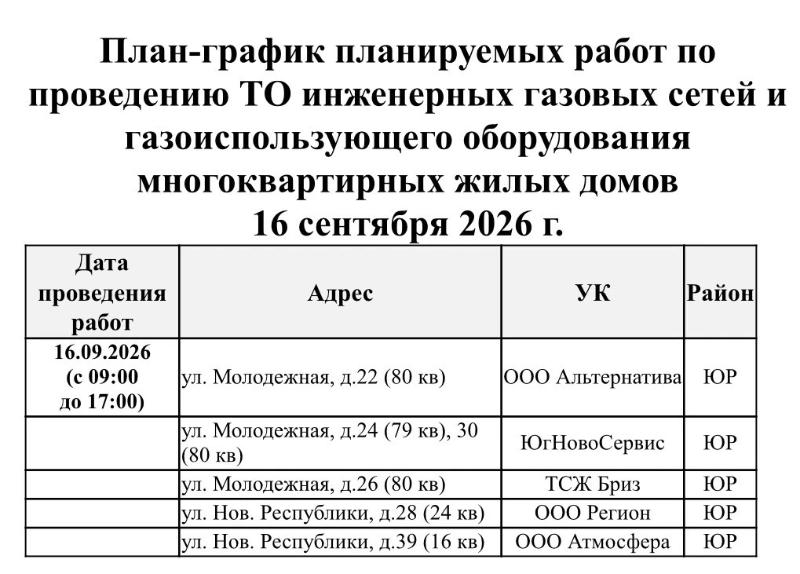 План-график планируемых работ по проведению ТО инженерных газовых сетей и газоиспользующего оборудования многоквартирных жилых домов
16 сентября 2026 г.

| Дата проведения работ | Адрес | УК | Район |
|---|---|---|---|
| 16.09.2026 (с 09:00 до 17:00) | ул. Молодежная, д.22 (80 кв) | ООО Альтернатива | ЮР |
|  | ул. Молодежная, д.24 (79 кв), 30 (80 кв) | ЮгНовоСервис | ЮР |
|  | ул. Молодежная, д.26 (80 кв) | ТСЖ Бриз | ЮР |
|  | ул. Нов. Республики, д.28 (24 кв) | ООО Регион | ЮР |
|  | ул. Нов. Республики, д.39 (16 кв) | ООО Атмосфера | ЮР |